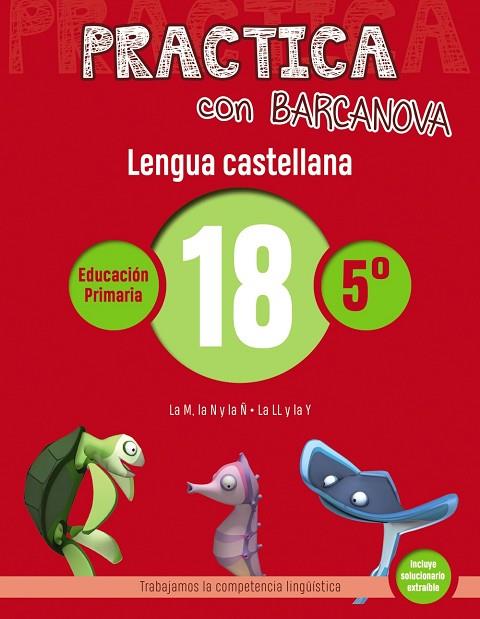 PRACTICA

PRACTICA
con BARCANOVA

Lengua castellana

Educación Primaria

18

5º

La M, la N y la Ñ • La LL y la Y

Trabajamos la competencia lingüística

Incluye solucionario extraíble